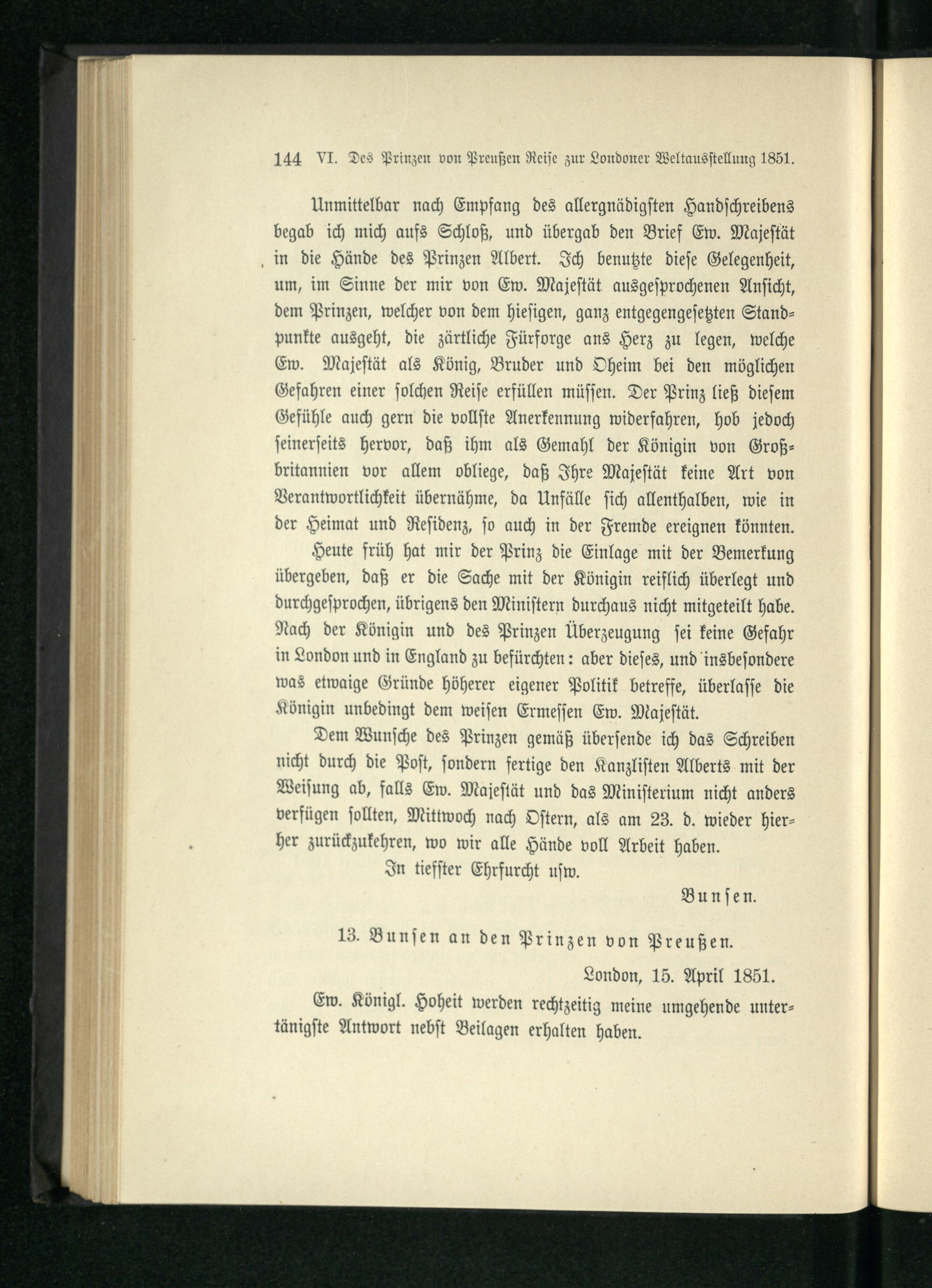 144 VI. Des Prinzen von Preußen Reise zur Londoner Weltausstellung 1851.

Unmittelbar nach Empfang des allergnädigsten Handschreibens begab ich mich aufs Schloß, und übergab den Brief Ew. Majestät in die Hände des Prinzen Albert. Ich benutzte diese Gelegenheit, um, im Sinne der mir von Ew. Majestät ausgesprochenen Ansicht, dem Prinzen, welcher von dem hiesigen, ganz entgegengesetzten Standpunkte ausgeht, die zärtliche Fürsorge ans Herz zu legen, welche Ew. Majestät als König, Bruder und Oheim bei den möglichen Gefahren einer solchen Reise erfüllen müssen. Der Prinz ließ diesem Gefühle auch gern die vollste Anerkennung widerfahren, hob jedoch seinerseits hervor, daß ihm als Gemahl der Königin von Großbritannien vor allem obliege, daß Ihre Majestät keine Art von Verantwortlichkeit übernähme, da Unfälle sich allenthalben, wie in der Heimat und Residenz, so auch in der Fremde ereignen könnten.

Heute früh hat mir der Prinz die Einlage mit der Bemerkung übergeben, daß er die Sache mit der Königin reiflich überlegt und durchgesprochen, übrigens den Ministern durchaus nicht mitgeteilt habe. Nach der Königin und des Prinzen Überzeugung sei keine Gefahr in London und in England zu befürchten: aber dieses, und insbesondere was etwaige Gründe höherer eigener Politik betreffe, überlasse die Königin unbedingt dem weisen Ermessen Ew. Majestät.

Dem Wunsche des Prinzen gemäß übersende ich das Schreiben nicht durch die Post, sondern fertige den Kanzlisten Alberts mit der Weisung ab, falls Ew. Majestät und das Ministerium nicht anders verfügen sollten, Mittwoch nach Ostern, als am 23. d. wieder hierher zurückzukehren, wo wir alle Hände voll Arbeit haben.

In tiefster Ehrfurcht usw.

Bunsen.

13. Bunsen an den Prinzen von Preußen.

London, 15. April 1851.

Ew. Königl. Hoheit werden rechtzeitig meine umgehende untertänigste Antwort nebst Beilagen erhalten haben.